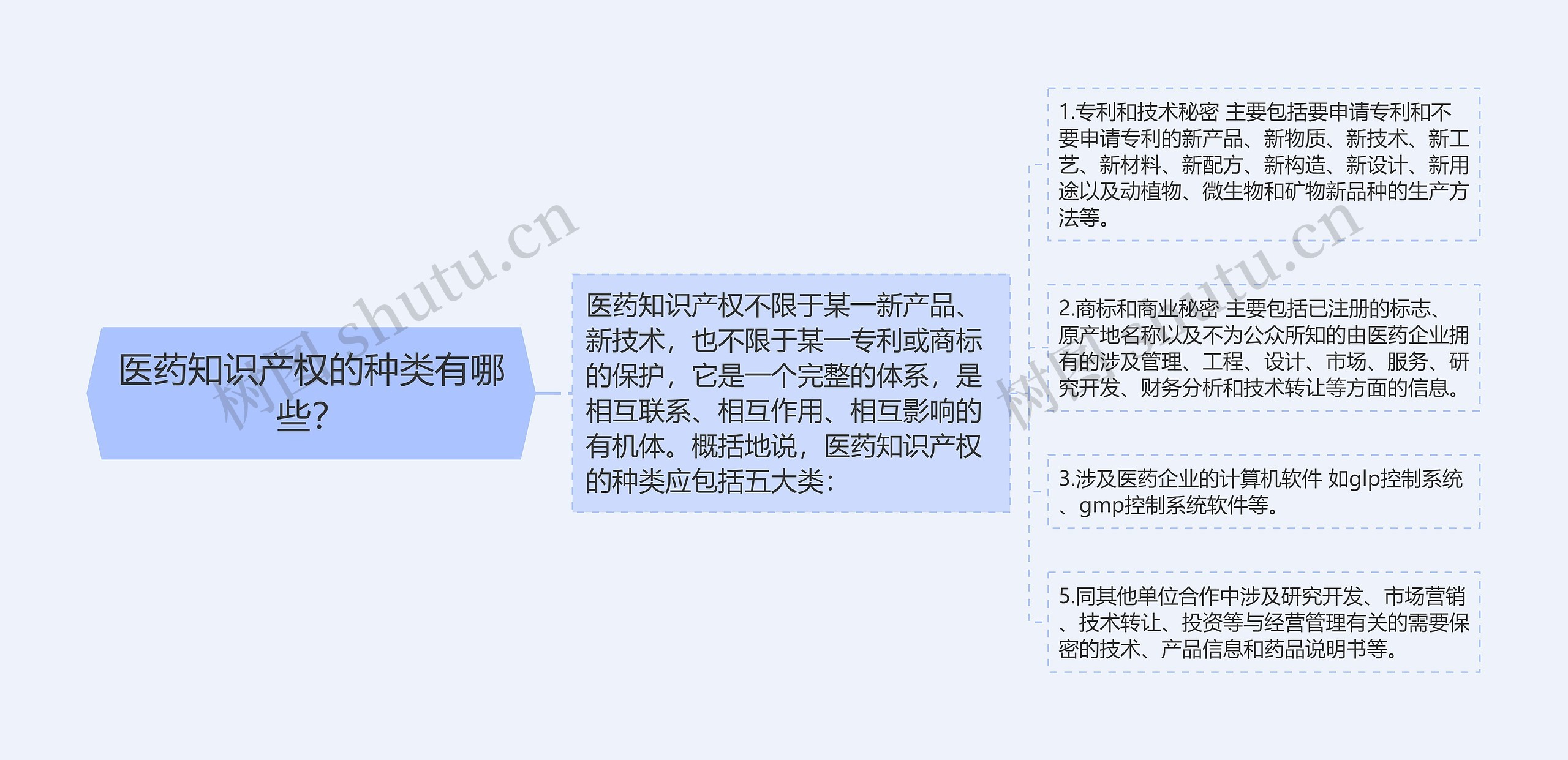 医药知识产权的种类有哪些?

医药知识产权不限于某一新产品、新技术，也不限于某一专利或商标的保护，它是一个完整的体系，是相互联系、相互作用、相互影响的有机体。概括地说，医药知识产权的种类应包括五大类：

1.专利和技术秘密 主要包括要申请专利和不要申请专利的新产品、新物质、新技术、新工艺、新材料、新配方、新构造、新设计、新用途以及动植物、微生物和矿物新品种的生产方法等。

2.商标和商业秘密 主要包括已注册的标志、原产地名称以及不为公众所知的由医药企业拥有的涉及管理、工程、设计、市场、服务、研究开发、财务分析和技术转让等方面的信息。

3.涉及医药企业的计算机软件 如glp控制系统、gmp控制系统软件等。

5.同其他单位合作中涉及研究开发、市场营销、技术转让、投资等与经营管理有关的需要保密的技术、产品信息和药品说明书等。

树图 shutu.cn

树图 shutu.cn